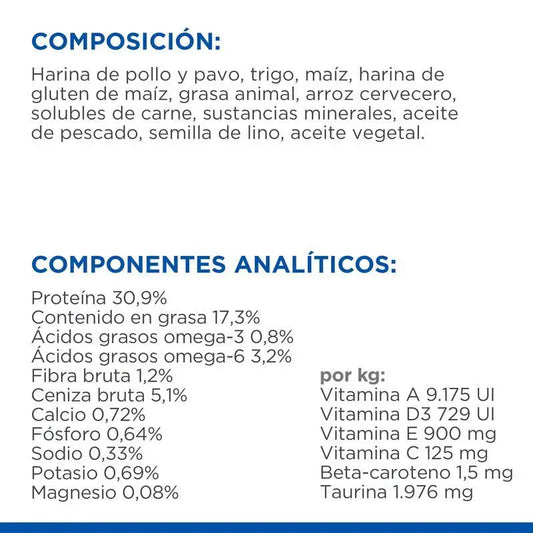 COMPOSICIÓN:

Harina de pollo y pavo, trigo, maíz, harina de gluten de maíz, grasa animal, arroz cervecero, solubles de carne, sustancias minerales, aceite de pescado, semilla de lino, aceite vegetal.

COMPONENTES ANALÍTICOS:

Proteína 30,9%
Contenido en grasa 17,3%
Ácidos grasos omega-3 0,8%
Ácidos grasos omega-6 3,2%
Fibra bruta 1,2%
Ceniza bruta 5,1%
Calcio 0,72%
Fósforo 0,64%
Sodio 0,33%
Potasio 0,69%
Magnesio 0,08%

por kg:
Vitamina A 9.175 UI
Vitamina D3 729 UI
Vitamina E 900 mg
Vitamina C 125 mg
Beta-caroteno 1,5 mg
Taurina 1.976 mg